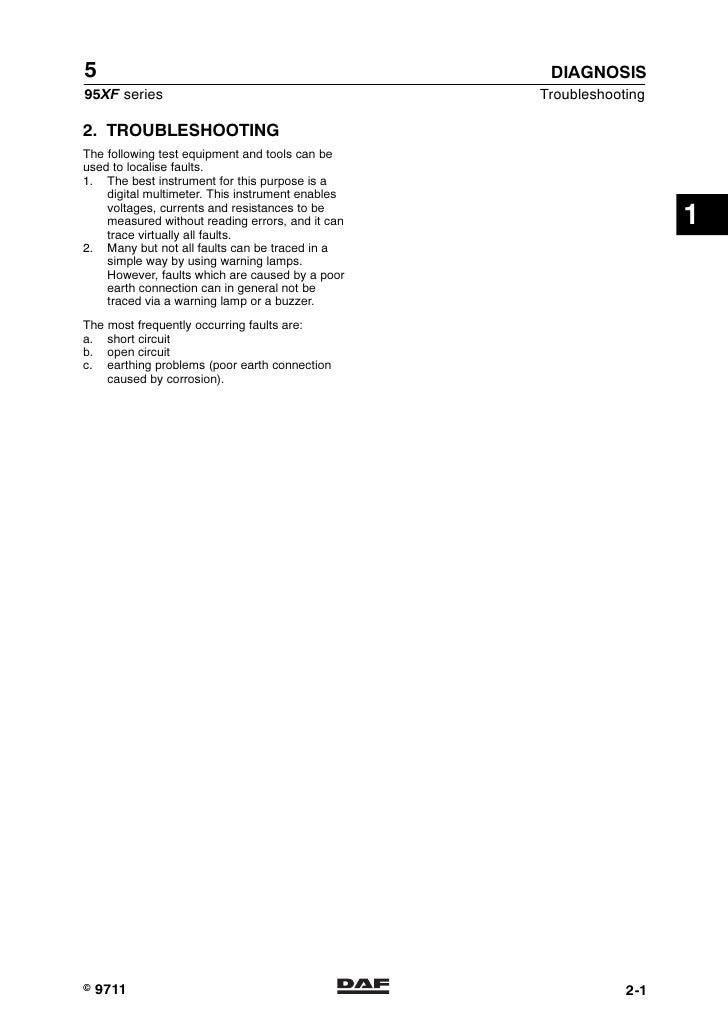 5
DIAGNOSIS
95XF series
Troubleshooting

2. TROUBLESHOOTING

The following test equipment and tools can be used to localise faults.
1. The best instrument for this purpose is a digital multimeter. This instrument enables voltages, currents and resistances to be measured without reading errors, and it can trace virtually all faults.
2. Many but not all faults can be traced in a simple way by using warning lamps. However, faults which are caused by a poor earth connection can in general not be traced via a warning lamp or a buzzer.

The most frequently occurring faults are:
a. short circuit
b. open circuit
c. earthing problems (poor earth connection caused by corrosion).

1

© 9711
DAF
2-1